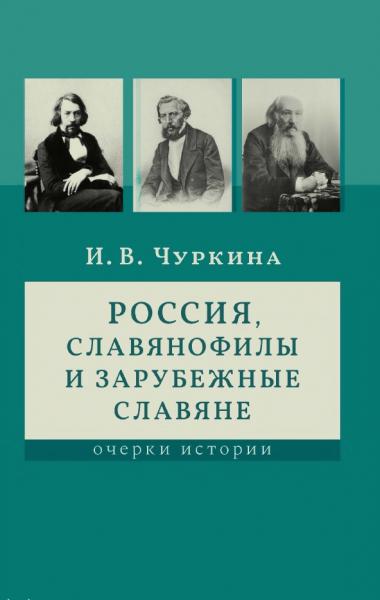 И. В. Чуркина

РОССИЯ, СЛАВЯНОФИЛЫ И ЗАРУБЕЖНЫЕ СЛАВЯНЕ

очерки истории